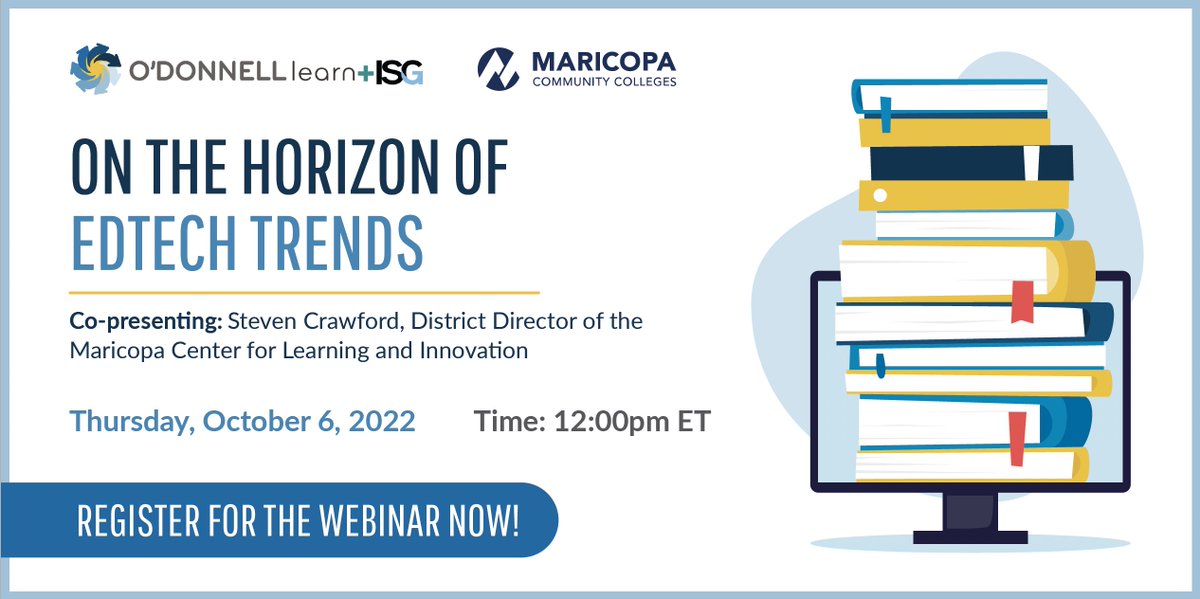 O'DONNELL learn+ISG

MARICOPA COMMUNITY COLLEGES

ON THE HORIZON OF EDTECH TRENDS

Co-presenting: Steven Crawford, District Director of the Maricopa Center for Learning and Innovation

Thursday, October 6, 2022

Time: 12:00pm ET

REGISTER FOR THE WEBINAR NOW!